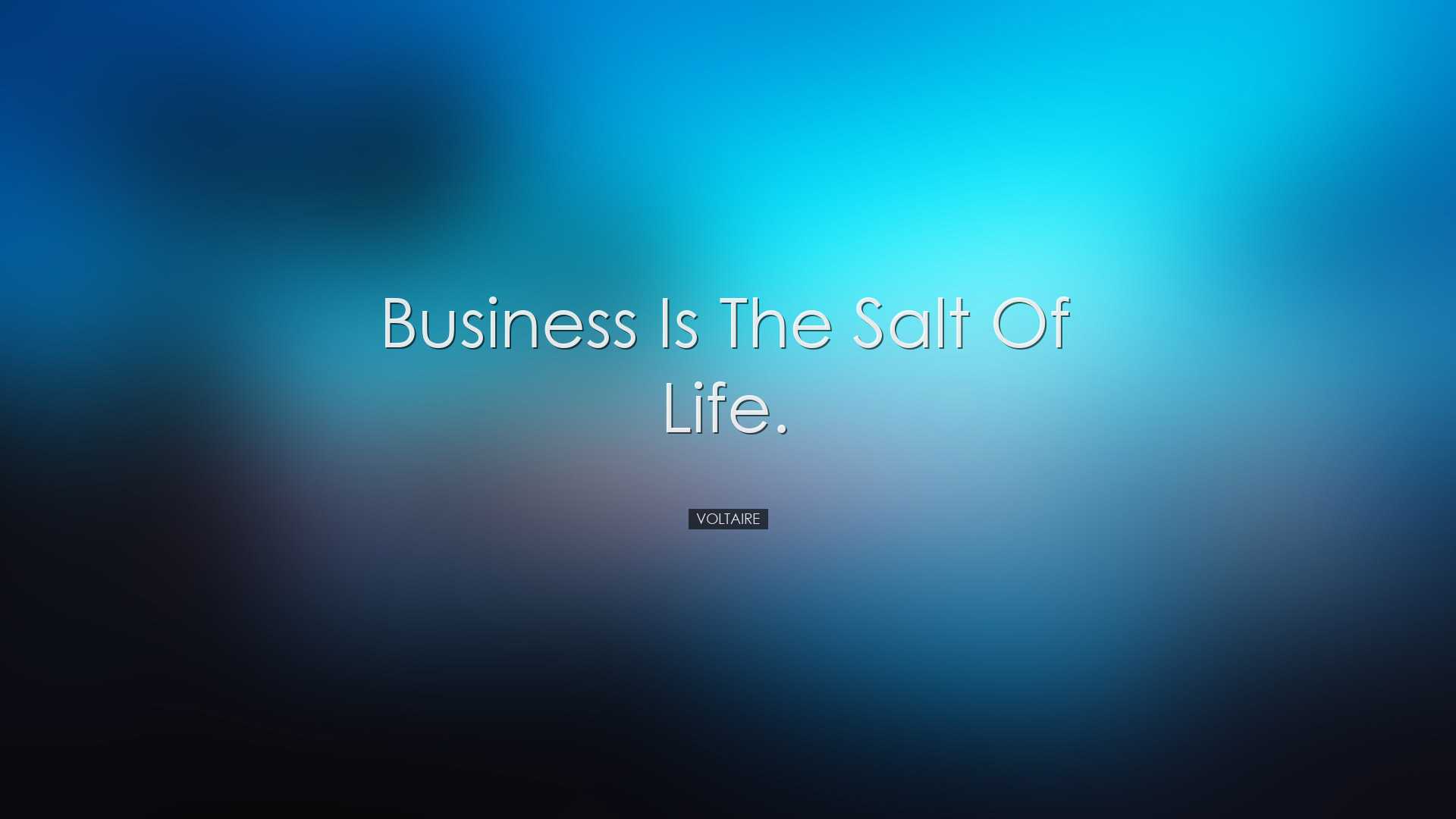 Business Is The Salt Of Life.

VOLTAIRE